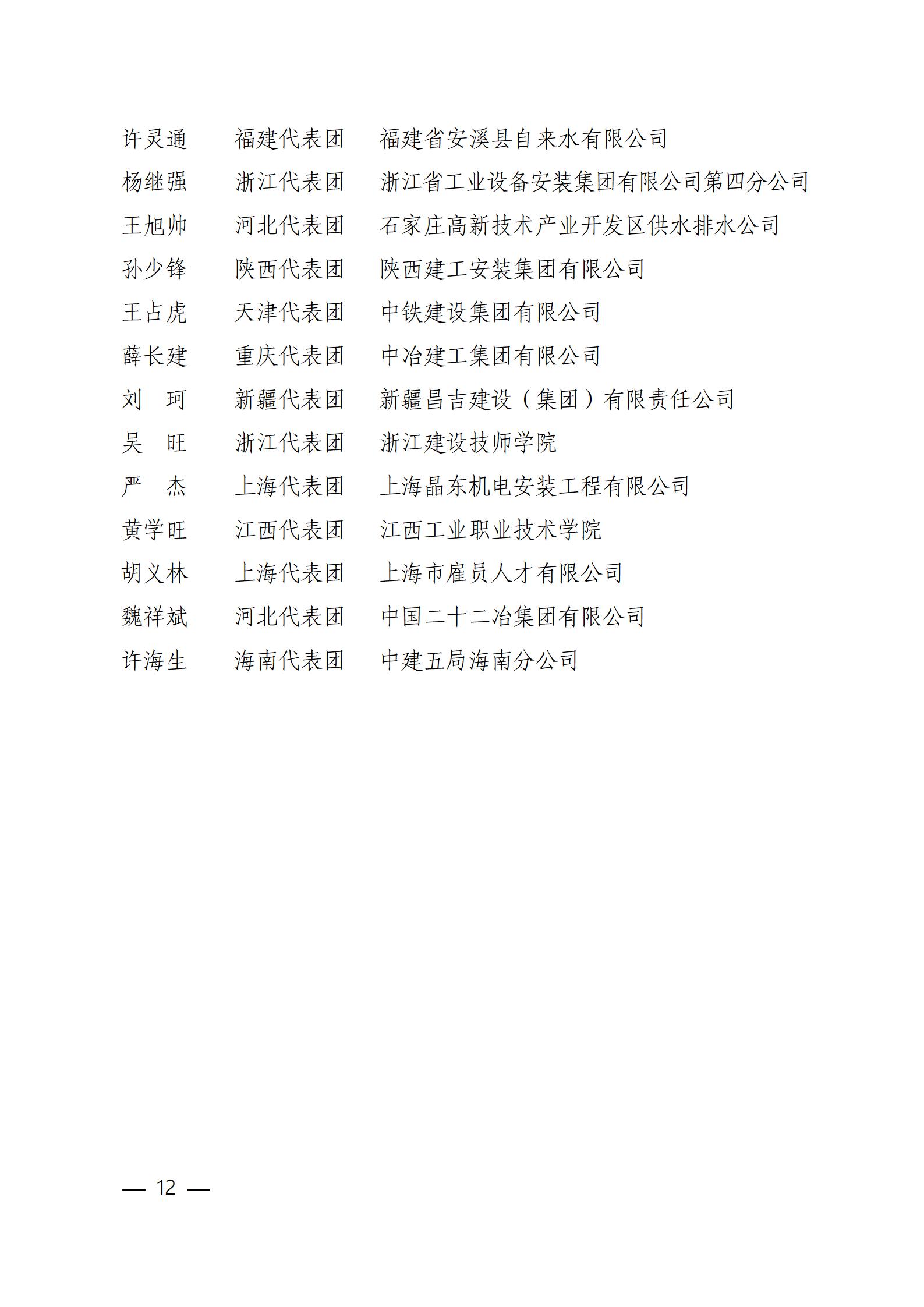 许灵通　福建代表团　福建省安溪县自来水有限公司

杨继强　浙江代表团　浙江省工业设备安装集团有限公司第四分公司

王旭帅　河北代表团　石家庄高新技术产业开发区供水排水公司

孙少锋　陕西代表团　陕西建工安装集团有限公司

王占虎　天津代表团　中铁建设集团有限公司

薛长建　重庆代表团　中冶建工集团有限公司

刘　珂　新疆代表团　新疆昌吉建设（集团）有限责任公司

吴　旺　浙江代表团　浙江建设技师学院

严　杰　上海代表团　上海晶东机电安装工程有限公司

黄学旺　江西代表团　江西工业职业技术学院

胡义林　上海代表团　上海市雇员人才有限公司

魏祥斌　河北代表团　中国二十二冶集团有限公司

许海生　海南代表团　中建五局海南分公司

— 12 —